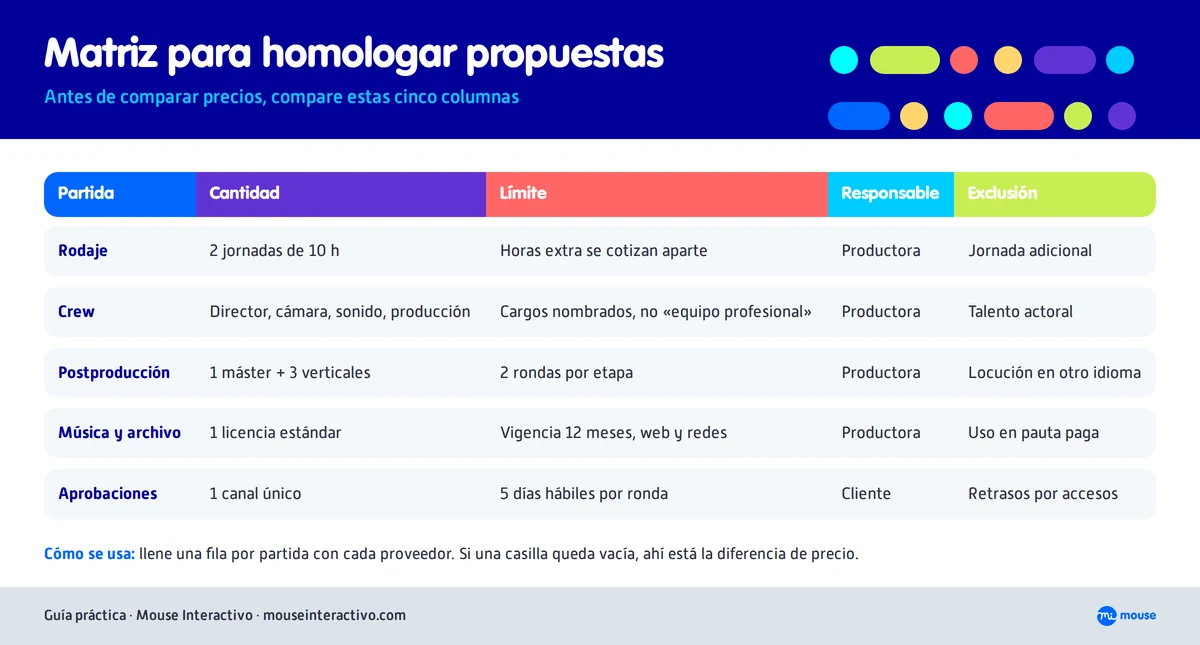 Matriz para homologar propuestas

Antes de comparar precios, compare estas cinco columnas

| Partida | Cantidad | Límite | Responsable | Exclusión |
|---|---|---|---|---|
| Rodaje | 2 jornadas de 10 h | Horas extra se cotizan aparte | Productora | Jornada adicional |
| Crew | Director, cámara, sonido, producción | Cargos nombrados, no «equipo profesional» | Productora | Talento actoral |
| Postproducción | 1 máster + 3 verticales | 2 rondas por etapa | Productora | Locución en otro idioma |
| Música y archivo | 1 licencia estándar | Vigencia 12 meses, web y redes | Productora | Uso en pauta paga |
| Aprobaciones | 1 canal único | 5 días hábiles por ronda | Cliente | Retrasos por accesos |

Cómo se usa: llene una fila por partida con cada proveedor. Si una casilla queda vacía, ahí está la diferencia de precio.

Guía práctica · Mouse Interactivo · mouseinteractivo.com

mouse